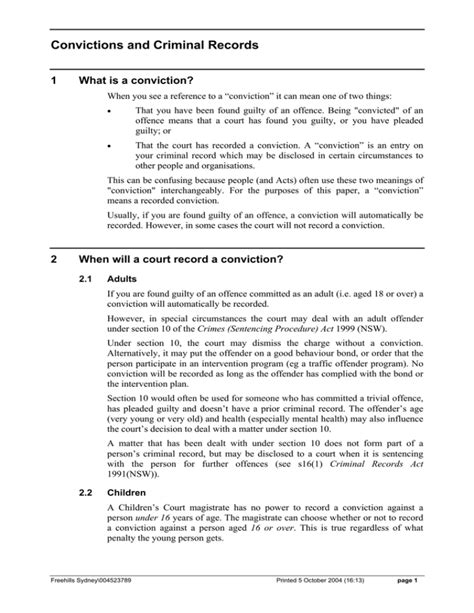 Convictions and Criminal Records

1 What is a conviction?

When you see a reference to a “conviction” it can mean one of two things:

• That you have been found guilty of an offence. Being "convicted" of an offence means that a court has found you guilty, or you have pleaded guilty; or

• That the court has recorded a conviction. A “conviction” is an entry on your criminal record which may be disclosed in certain circumstances to other people and organisations.

This can be confusing because people (and Acts) often use these two meanings of "conviction" interchangeably. For the purposes of this paper, a “conviction” means a recorded conviction.

Usually, if you are found guilty of an offence, a conviction will automatically be recorded. However, in some cases the court will not record a conviction.

2 When will a court record a conviction?

2.1 Adults

If you are found guilty of an offence committed as an adult (i.e. aged 18 or over) a conviction will automatically be recorded.

However, in special circumstances the court may deal with an adult offender under section 10 of the Crimes (Sentencing Procedure) Act 1999 (NSW).

Under section 10, the court may dismiss the charge without a conviction. Alternatively, it may put the offender on a good behaviour bond, or order that the person participate in an intervention program (eg a traffic offender program). No conviction will be recorded as long as the offender has complied with the bond or the intervention plan.

Section 10 would often be used for someone who has committed a trivial offence, has pleaded guilty and doesn’t have a prior criminal record. The offender’s age (very young or very old) and health (especially mental health) may also influence the court’s decision to deal with a matter under section 10.

A matter that has been dealt with under section 10 does not form part of a person’s criminal record, but may be disclosed to a court when it is sentencing with the person for further offences (see s16(1) Criminal Records Act 1991(NSW)).

2.2 Children

A Children’s Court magistrate has no power to record a conviction against a person under 16 years of age. The magistrate can choose whether or not to record a conviction against a person aged 16 or over. This is true regardless of what penalty the young person gets.

Freehills Sydney\004523789 Printed 5 October 2004 (16:13) page 1